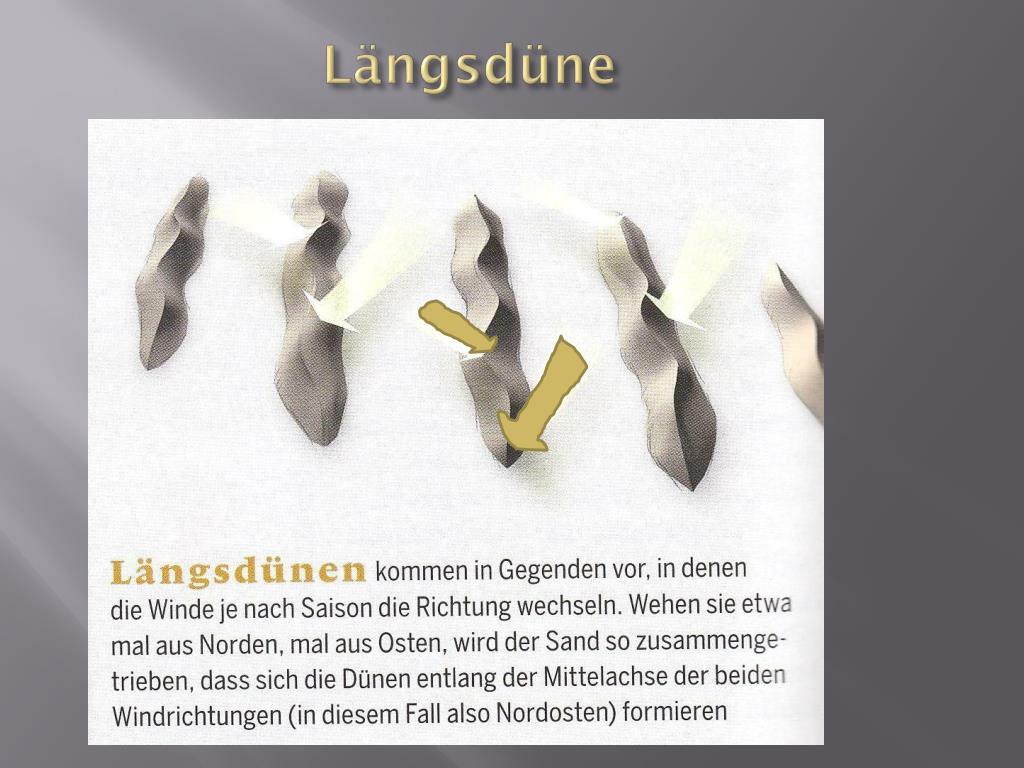 Längsdüne

Längsdünen kommen in Gegenden vor, in denen die Winde je nach Saison die Richtung wechseln. Wehen sie etwa mal aus Norden, mal aus Osten, wird der Sand so zusammengetrieben, dass sich die Dünen entlang der Mittelachse der beiden Windrichtungen (in diesem Fall also Nordosten) formieren